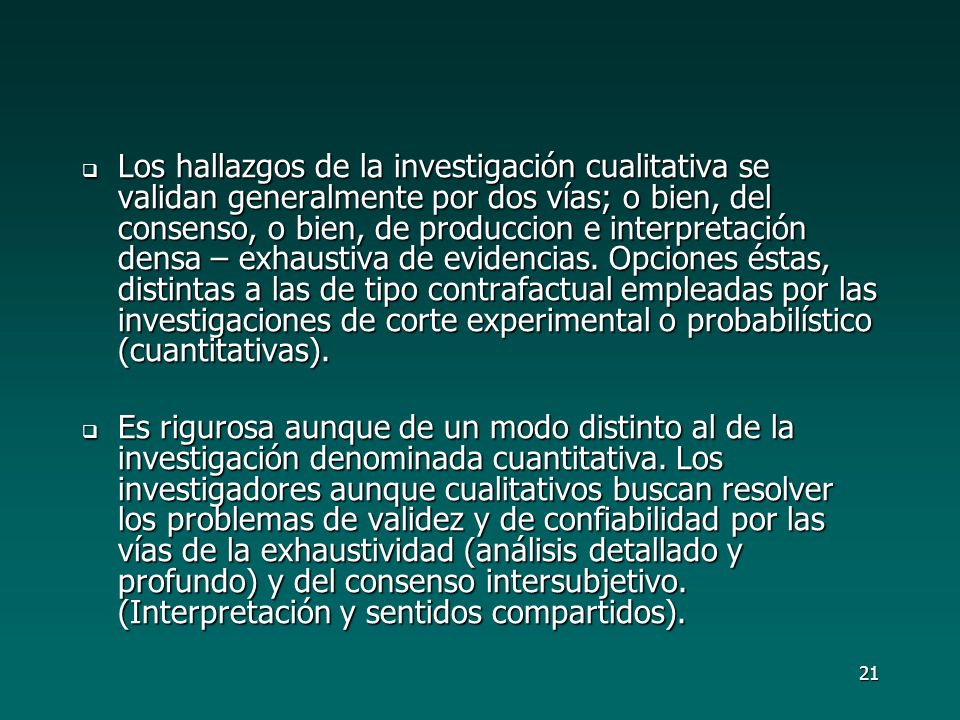 ❑ Los hallazgos de la investigación cualitativa se validan generalmente por dos vías; o bien, del consenso, o bien, de produccion e interpretación densa – exhaustiva de evidencias. Opciones éstas, distintas a las de tipo contrafactual empleadas por las investigaciones de corte experimental o probabilístico (cuantitativas).

❑ Es rigurosa aunque de un modo distinto al de la investigación denominada cuantitativa. Los investigadores aunque cualitativos buscan resolver los problemas de validez y de confiabilidad por las vías de la exhaustividad (análisis detallado y profundo) y del consenso intersubjetivo. (Interpretación y sentidos compartidos).

21